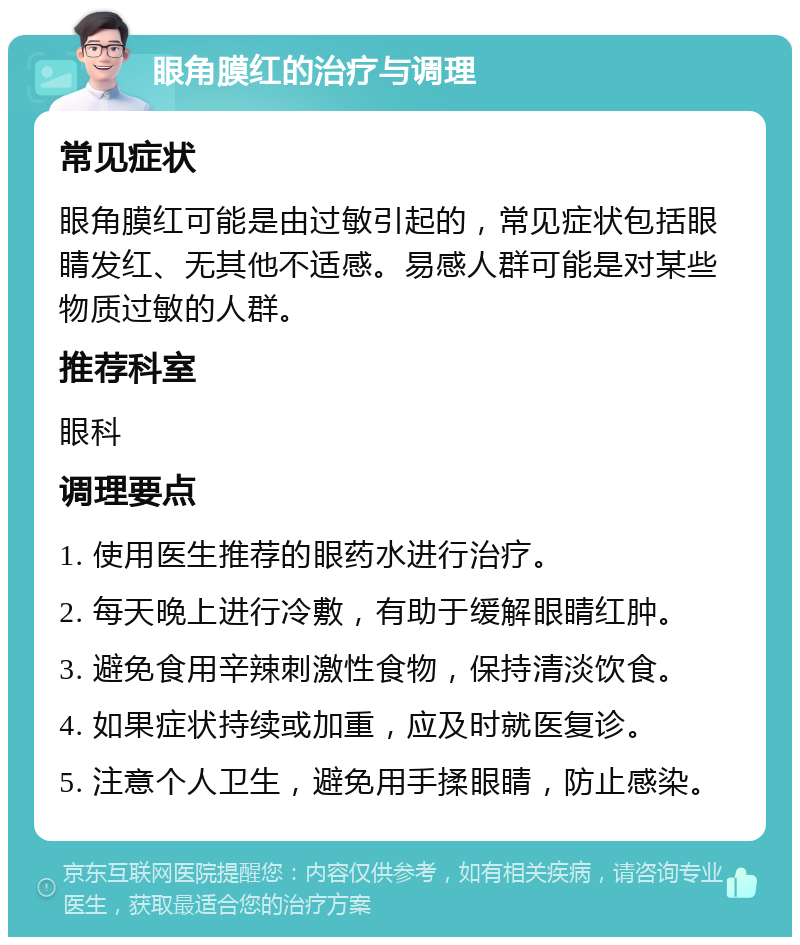 眼角膜红的治疗与调理

常见症状

眼角膜红可能是由过敏引起的，常见症状包括眼睛发红、无其他不适感。易感人群可能是对某些物质过敏的人群。

推荐科室

眼科

调理要点

1. 使用医生推荐的眼药水进行治疗。

2. 每天晚上进行冷敷，有助于缓解眼睛红肿。

3. 避免食用辛辣刺激性食物，保持清淡饮食。

4. 如果症状持续或加重，应及时就医复诊。

5. 注意个人卫生，避免用手揉眼睛，防止感染。

京东互联网医院提醒您：内容仅供参考，如有相关疾病，请咨询专业医生，获取最适合您的治疗方案